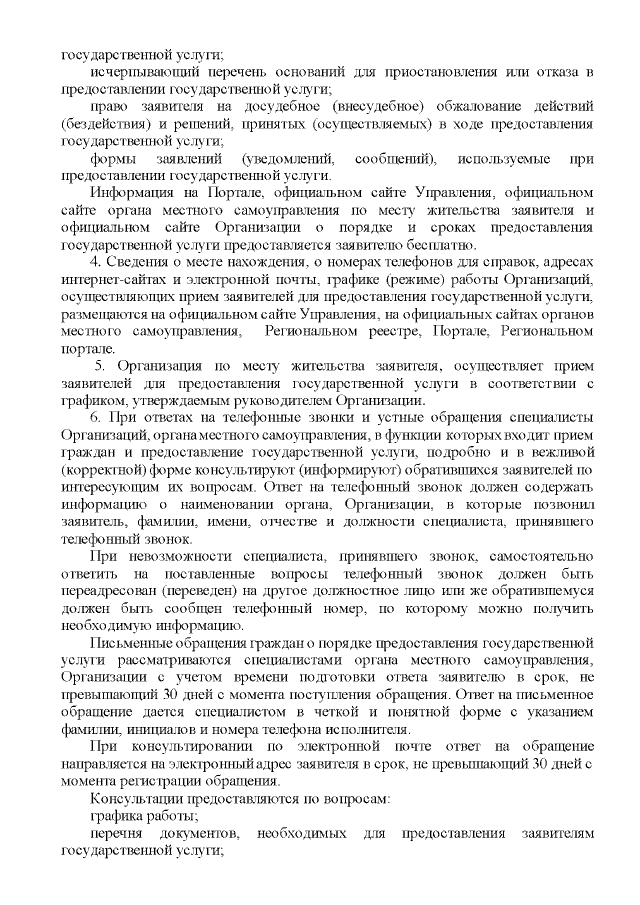 государственной услуги;

исчерпывающий перечень оснований для приостановления или отказа в предоставлении государственной услуги;

право заявителя на досудебное (внесудебное) обжалование действий (бездействия) и решений, принятых (осуществляемых) в ходе предоставления государственной услуги;

формы заявлений (уведомлений, сообщений), используемые при предоставлении государственной услуги.

Информация на Портале, официальном сайте Управления, официальном сайте органа местного самоуправления по месту жительства заявителя и официальном сайте Организации о порядке и сроках предоставления государственной услуги предоставляется заявителю бесплатно.

4. Сведения о месте нахождения, о номерах телефонов для справок, адресах интернет-сайтах и электронной почты, графике (режиме) работы Организаций, осуществляющих прием заявителей для предоставления государственной услуги, размещаются на официальном сайте Управления, на официальных сайтах органов местного самоуправления, Региональном реестре, Портале, Региональном портале.

5. Организация по месту жительства заявителя, осуществляет прием заявителей для предоставления государственной услуги в соответствии с графиком, утверждаемым руководителем Организации.

6. При ответах на телефонные звонки и устные обращения специалисты Организаций, органа местного самоуправления, в функции которых входит прием граждан и предоставление государственной услуги, подробно и в вежливой (корректной) форме консультируют (информируют) обратившихся заявителей по интересующим их вопросам. Ответ на телефонный звонок должен содержать информацию о наименовании органа, Организации, в которые позвонил заявитель, фамилии, имени, отчестве и должности специалиста, принявшего телефонный звонок.

При невозможности специалиста, принявшего звонок, самостоятельно ответить на поставленные вопросы телефонный звонок должен быть переадресован (переведен) на другое должностное лицо или же обратившемуся должен быть сообщен телефонный номер, по которому можно получить необходимую информацию.

Письменные обращения граждан о порядке предоставления государственной услуги рассматриваются специалистами органа местного самоуправления, Организации с учетом времени подготовки ответа заявителю в срок, не превышающий 30 дней с момента поступления обращения. Ответ на письменное обращение дается специалистом в четкой и понятной форме с указанием фамилии, инициалов и номера телефона исполнителя.

При консультировании по электронной почте ответ на обращение направляется на электронный адрес заявителя в срок, не превышающий 30 дней с момента регистрации обращения.

Консультации предоставляются по вопросам:

графика работы;

перечня документов, необходимых для предоставления заявителям государственной услуги;